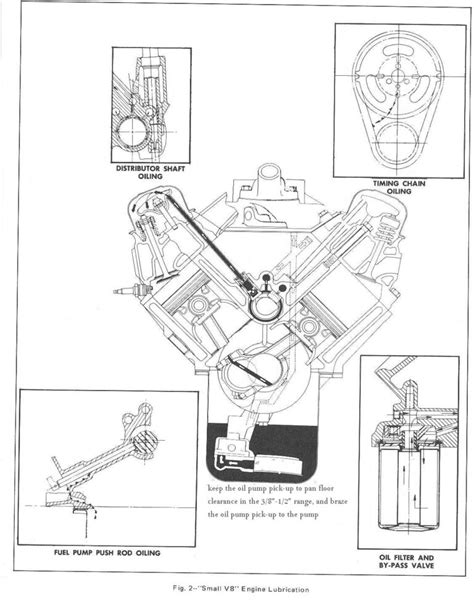 DISTRIBUTOR SHAFT OILING

TIMING CHAIN OILING

keep the oil pump pick-up to pan floor clearance in the 3/8"-1/2" range, and braze the oil pump pick-up to the pump

FUEL PUMP PUSH ROD OILING

OIL FILTER AND BY-PASS VALVE

Fig. 2--"Small V8" Engine Lubrication